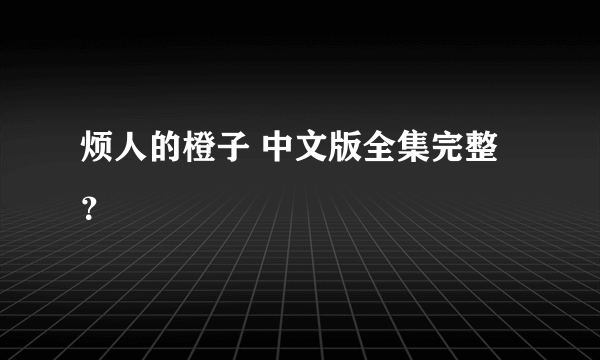 烦人的橙子 中文版全集完整？